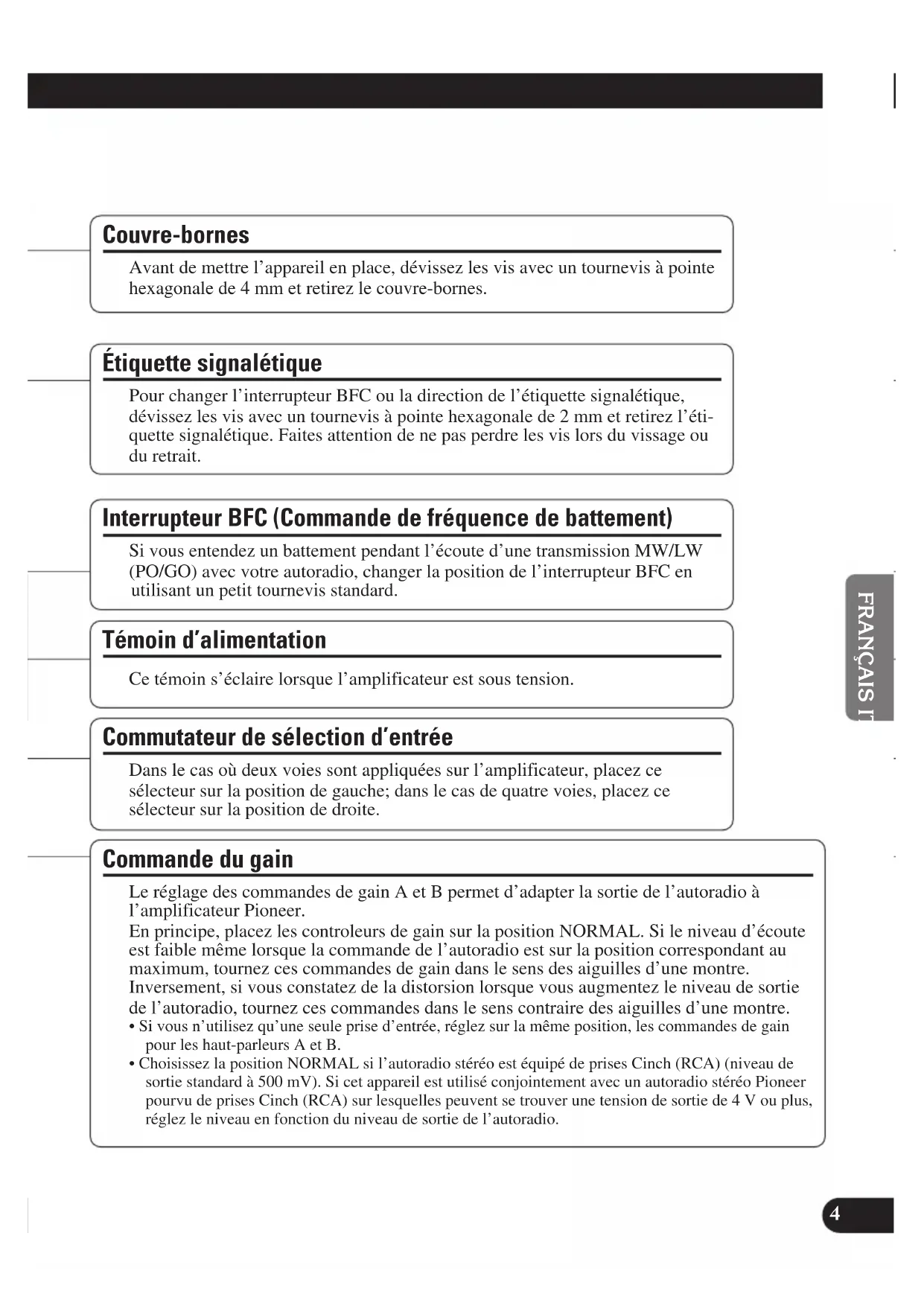 Couvre-bornes

Avant de mettre l'appareil en place, dévissez les vis avec un tournevis à pointe hexagonale de 4 mm et retirez le couvre-bornes.

Étiquette signalétique

Pour changer l'interrupteur BFC ou la direction de l'étiquette signalétique, dévissez les vis avec un tournevis à pointe hexagonale de 2 mm et retirez l'étiquette signalétique. Faites attention de ne pas perdre les vis lors du vissage ou du retrait.

Interrupteur BFC (Commande de fréquence de battement)

Si vous entendez un battement pendant l'écoute d'une transmission MW/LW (PO/GO) avec votre autoradio, changer la position de l'interrupteur BFC en utilisant un petit tournevis standard.

Témoin d'alimentation

Ce témoin s'éclaire lorsque l'amplificateur est sous tension.

Commutateur de sélection d'entrée

Dans le cas où deux voies sont appliquées sur l'amplificateur, placez ce sélecteur sur la position de gauche; dans le cas de quatre voies, placez ce sélecteur sur la position de droite.

Commande du gain

Le réglage des commandes de gain A et B permet d'adapter la sortie de l'autoradio à l'amplificateur Pioneer.
En principe, placez les controleurs de gain sur la position NORMAL. Si le niveau d'écoute est faible même lorsque la commande de l'autoradio est sur la position correspondant au maximum, tournez ces commandes de gain dans le sens des aiguilles d'une montre. Inversement, si vous constatez de la distorsion lorsque vous augmentez le niveau de sortie de l'autoradio, tournez ces commandes dans le sens contraire des aiguilles d'une montre.
• Si vous n'utilisez qu'une seule prise d'entrée, réglez sur la même position, les commandes de gain pour les haut-parleurs A et B.
• Choisissez la position NORMAL si l'autoradio stéréo est équipé de prises Cinch (RCA) (niveau de sortie standard à 500 mV). Si cet appareil est utilisé conjointement avec un autoradio stéréo Pioneer pourvu de prises Cinch (RCA) sur lesquelles peuvent se trouver une tension de sortie de 4 V ou plus, réglez le niveau en fonction du niveau de sortie de l'autoradio.

FRANÇAIS

4